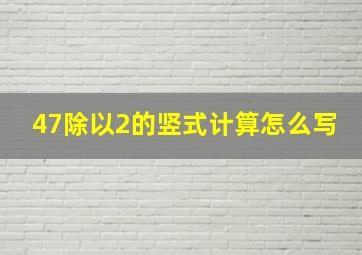 47除以2的竖式计算怎么写